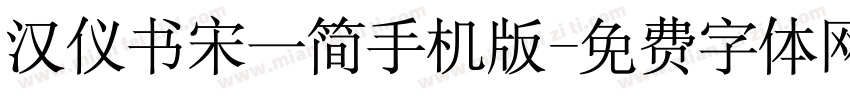 汉仪书宋一简手机版-免费字体网